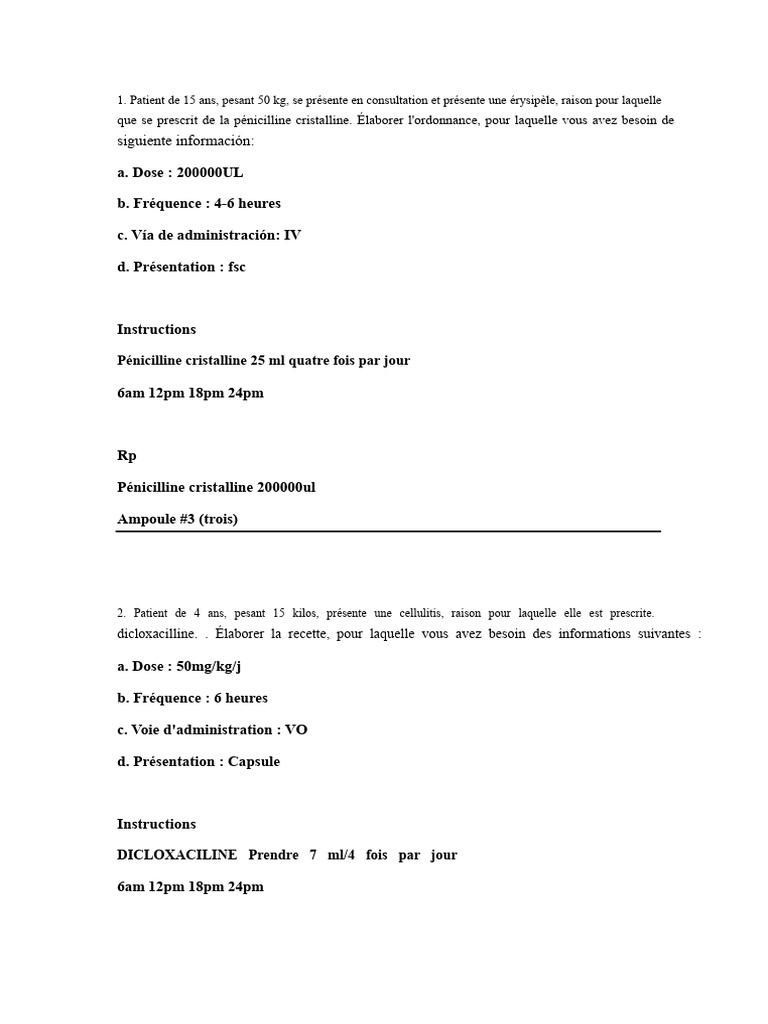 1. Patient de 15 ans, pesant 50 kg, se présente en consultation et présente une érysipèle, raison pour laquelle que se prescrit de la pénicilline cristalline. Élaborer l'ordonnance, pour laquelle vous avez besoin de siguiente información:

a. Dose : 200000UL

b. Fréquence : 4-6 heures

c. Vía de administración: IV

d. Présentation : fsc

Instructions

Pénicilline cristalline 25 ml quatre fois par jour

6am 12pm 18pm 24pm

Rp

Pénicilline cristalline 200000ul

Ampoule #3 (trois)

2. Patient de 4 ans, pesant 15 kilos, présente une cellulitis, raison pour laquelle elle est prescrite. dicloxacilline. . Élaborer la recette, pour laquelle vous avez besoin des informations suivantes :

a. Dose : 50mg/kg/j

b. Fréquence : 6 heures

c. Voie d'administration : VO

d. Présentation : Capsule

Instructions

DICLOXACILINE Prendre 7 ml/4 fois par jour

6am 12pm 18pm 24pm